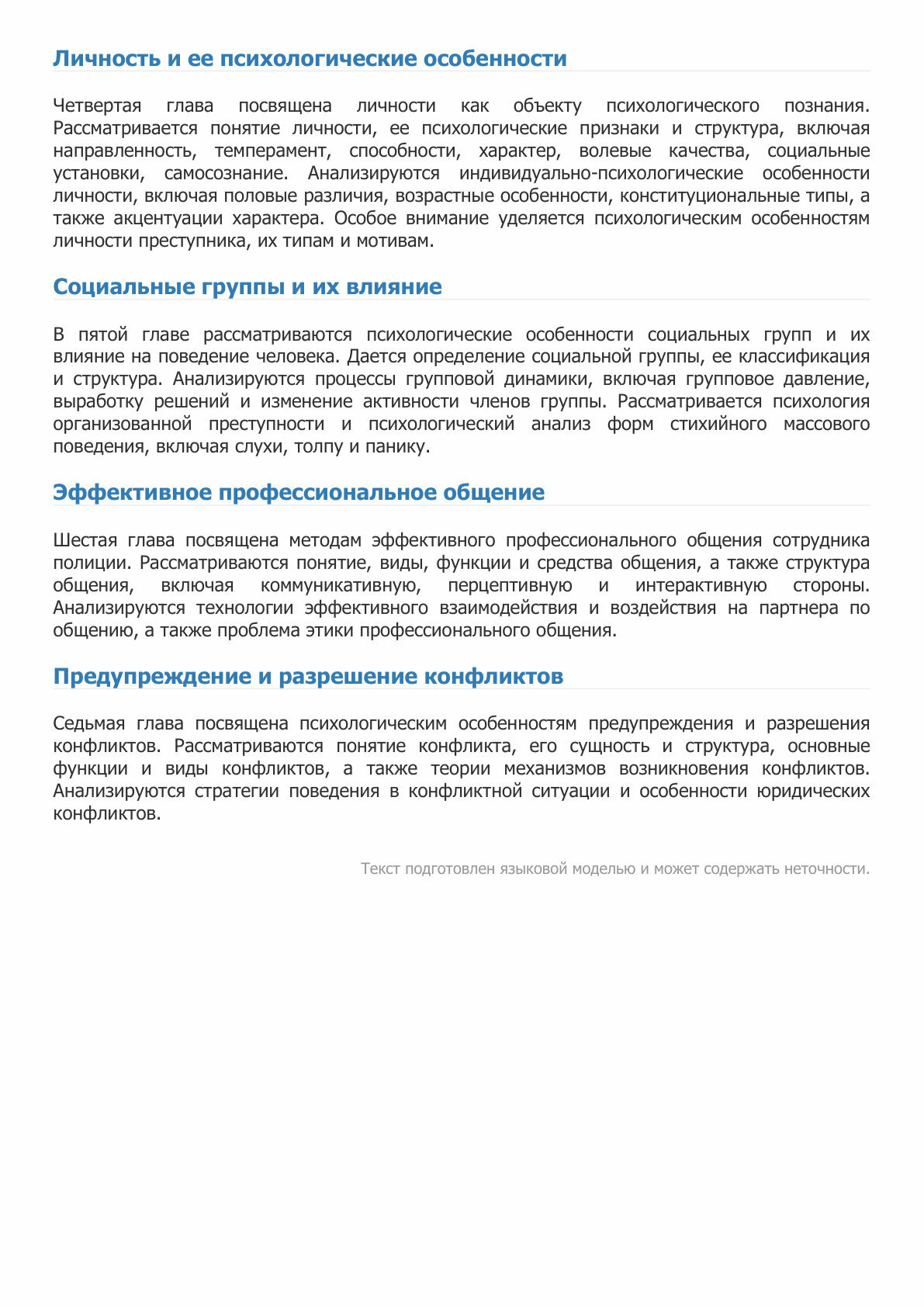 Личность и ее психологические особенности

Четвертая глава посвящена личности как объекту психологического познания. Рассматривается понятие личности, ее психологические признаки и структура, включая направленность, темперамент, способности, характер, волевые качества, социальные установки, самосознание. Анализируются индивидуально-психологические особенности личности, включая половые различия, возрастные особенности, конституциональные типы, а также акцентуации характера. Особое внимание уделяется психологическим особенностям личности преступника, их типам и мотивам.

Социальные группы и их влияние

В пятой главе рассматриваются психологические особенности социальных групп и их влияние на поведение человека. Дается определение социальной группы, ее классификация и структура. Анализируются процессы групповой динамики, включая групповое давление, выработку решений и изменение активности членов группы. Рассматривается психология организованной преступности и психологический анализ форм стихийного массового поведения, включая слухи, толпу и панику.

Эффективное профессиональное общение

Шестая глава посвящена методам эффективного профессионального общения сотрудника полиции. Рассматриваются понятие, виды, функции и средства общения, а также структура общения, включая коммуникативную, перцептивную и интерактивную стороны. Анализируются технологии эффективного взаимодействия и воздействия на партнера по общению, а также проблема этики профессионального общения.

Предупреждение и разрешение конфликтов

Седьмая глава посвящена психологическим особенностям предупреждения и разрешения конфликтов. Рассматриваются понятие конфликта, его сущность и структура, основные функции и виды конфликтов, а также теории механизмов возникновения конфликтов. Анализируются стратегии поведения в конфликтной ситуации и особенности юридических конфликтов.

Текст подготовлен языковой моделью и может содержать неточности.